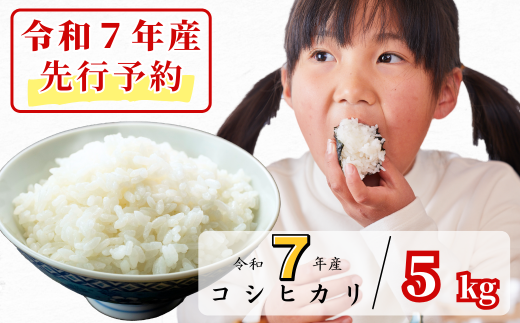 令和７年産
先行予約

令和 7 年産
コシヒカリ

5 kg